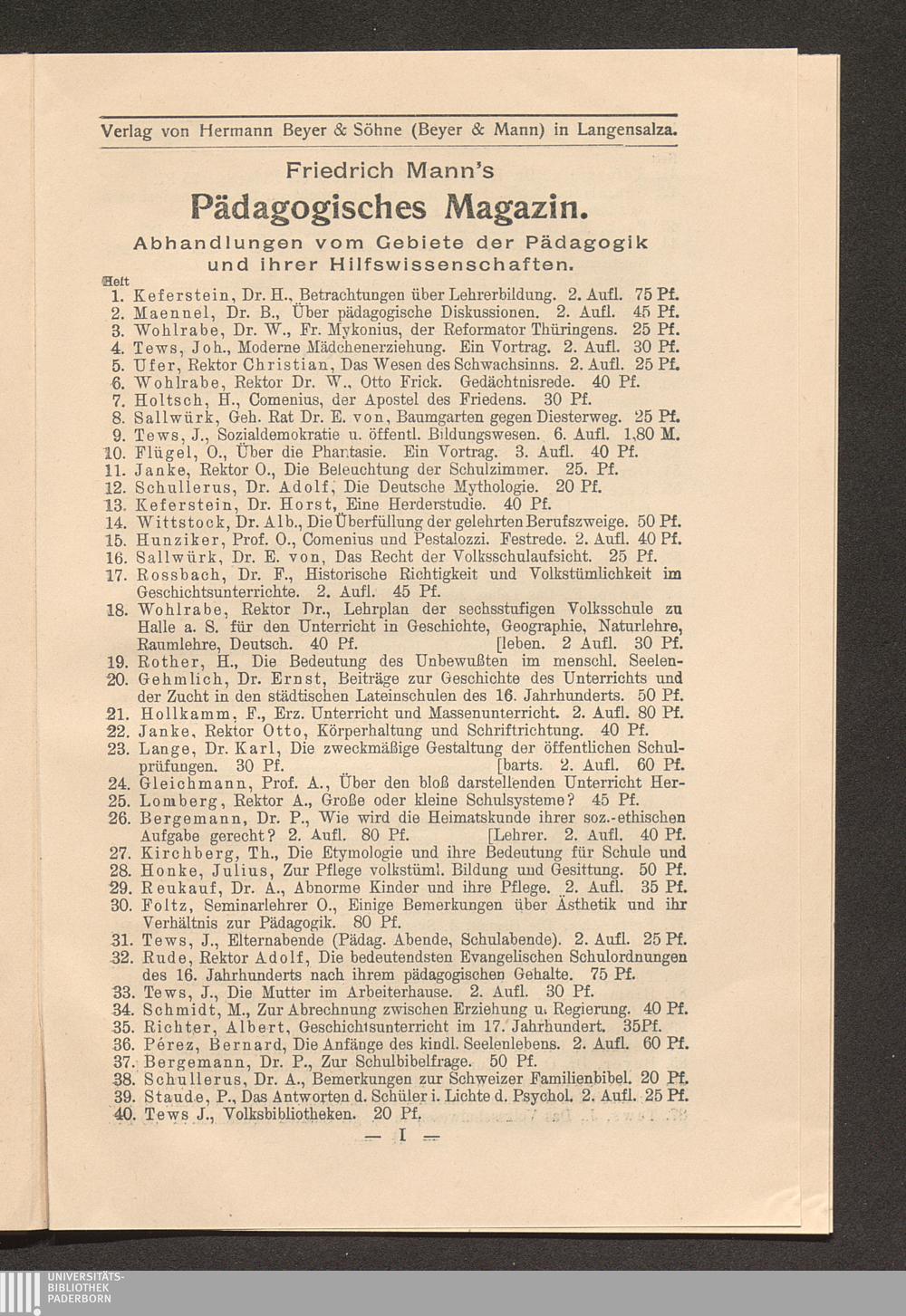 Verlag von Hermann Beyer & Söhne (Beyer & Mann) in Langensalza.

Friedrich Mann's

Pädagogisches Magazin.

Abhandlungen vom Gebiete der Pädagogik und ihrer Hilfswissenschaften.

Heft
1. Keferstein, Dr. H., Betrachtungen über Lehrerbildung. 2. Aufl. 75 Pf.
2. Maennel, Dr. B., Über pädagogische Diskussionen. 2. Aufl. 45 Pf.
3. Wohlrabe, Dr. W., Fr. Mykonius, der Reformator Thüringens. 25 Pf.
4. Tews, Joh., Moderne Mädchenerziehung. Ein Vortrag. 2. Aufl. 30 Pf.
5. Ufer, Rektor Christian, Das Wesen des Schwachsinns. 2. Aufl. 25 Pf.
6. Wohlrabe, Rektor Dr. W., Otto Frick. Gedächtnisrede. 40 Pf.
7. Holtsch, H., Comenius, der Apostel des Friedens. 30 Pf.
8. Sallwürk, Geh. Rat Dr. E. von, Baumgarten gegen Diesterweg. 25 Pf.
9. Tews, J., Sozialdemokratie u. öffentl. Bildungswesen. 6. Aufl. 1,80 M.
10. Flügel, O., Über die Phantasie. Ein Vortrag. 3. Aufl. 40 Pf.
11. Janke, Rektor O., Die Beleuchtung der Schulzimmer. 25. Pf.
12. Schullerus, Dr. Adolf, Die Deutsche Mythologie. 20 Pf.
13. Keferstein, Dr. Horst, Eine Herderstudie. 40 Pf.
14. Wittstock, Dr. Alb., Die Überfüllung der gelehrten Berufszweige. 50 Pf.
15. Hunziker, Prof. O., Comenius und Pestalozzi. Festrede. 2. Aufl. 40 Pf.
16. Sallwürk, Dr. E. von, Das Recht der Volksschulaufsicht. 25 Pf.
17. Rossbach, Dr. F., Historische Richtigkeit und Volkstümlichkeit im Geschichtsunterrichte. 2. Aufl. 45 Pf.
18. Wohlrabe, Rektor Dr., Lehrplan der sechsstufigen Volksschule zu Halle a. S. für den Unterricht in Geschichte, Geographie, Naturlehre, Raumlehre, Deutsch. 40 Pf. [leben. 2 Aufl. 30 Pf.
19. Rother, H., Die Bedeutung des Unbewußten im menschl. Seelen-
20. Gehmlich, Dr. Ernst, Beiträge zur Geschichte des Unterrichts und der Zucht in den städtischen Lateinschulen des 16. Jahrhunderts. 50 Pf.
21. Hollkamm, F., Erz. Unterricht und Massenunterricht. 2. Aufl. 80 Pf.
22. Janke, Rektor Otto, Körperhaltung und Schriftrichtung. 40 Pf.
23. Lange, Dr. Karl, Die zweckmäßige Gestaltung der öffentlichen Schulprüfungen. 30 Pf. [barts. 2. Aufl. 60 Pf.
24. Gleichmann, Prof. A., Über den bloß darstellenden Unterricht Her-
25. Lomberg, Rektor A., Große oder kleine Schulsysteme? 45 Pf.
26. Bergemann, Dr. P., Wie wird die Heimatskunde ihrer soz.-ethischen Aufgabe gerecht? 2. Aufl. 80 Pf. [Lehrer. 2. Aufl. 40 Pf.
27. Kirchberg, Th., Die Etymologie und ihre Bedeutung für Schule und
28. Honke, Julius, Zur Pflege volkstüml. Bildung und Gesittung. 50 Pf.
29. Reukauf, Dr. A., Abnorme Kinder und ihre Pflege. 2. Aufl. 35 Pf.
30. Foltz, Seminarlehrer O., Einige Bemerkungen über Ästhetik und ihr Verhältnis zur Pädagogik. 80 Pf.
31. Tews, J., Elternabende (Pädag. Abende, Schulabende). 2. Aufl. 25 Pf.
32. Rude, Rektor Adolf, Die bedeutendsten Evangelischen Schulordnungen des 16. Jahrhunderts nach ihrem pädagogischen Gehalte. 75 Pf.
33. Tews, J., Die Mutter im Arbeiterhause. 2. Aufl. 30 Pf.
34. Schmidt, M., Zur Abrechnung zwischen Erziehung u. Regierung. 40 Pf.
35. Richter, Albert, Geschichtsunterricht im 17. Jahrhundert. 35Pf.
36. Pérez, Bernard, Die Anfänge des kindl. Seelenlebens. 2. Aufl. 60 Pf.
37. Bergemann, Dr. P., Zur Schulbibelfrage. 50 Pf.
38. Schullerus, Dr. A., Bemerkungen zur Schweizer Familienbibel. 20 Pf.
39. Staude, P., Das Antworten d. Schüler i. Lichte d. Psychol. 2. Aufl. 25 Pf.
40. Tews J., Volksbibliotheken. 20 Pf.

— I —

UNIVERSITÄTS-BIBLIOTHEK PADERBORN